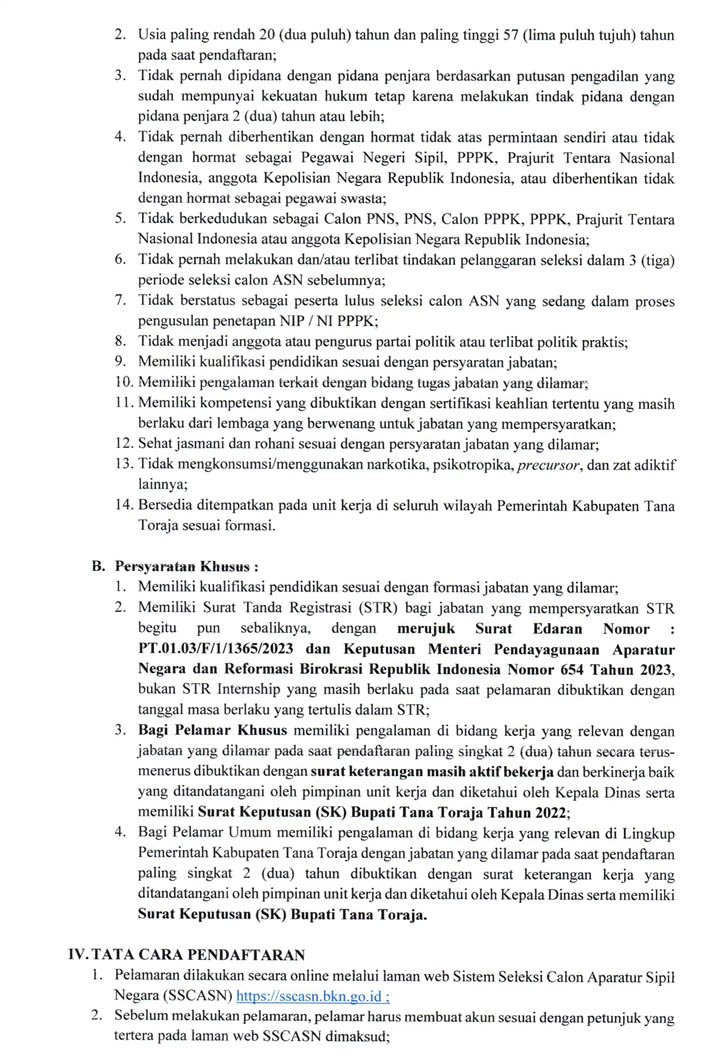 2. Usia paling rendah 20 (dua puluh) tahun dan paling tinggi 57 (lima puluh tujuh) tahun pada saat pendaftaran;
3. Tidak pernah dipidana dengan pidana penjara berdasarkan putusan pengadilan yang sudah mempunyai kekuatan hukum tetap karena melakukan tindak pidana dengan pidana penjara 2 (dua) tahun atau lebih;
4. Tidak pernah diberhentikan dengan hormat tidak atas permintaan sendiri atau tidak dengan hormat sebagai Pegawai Negeri Sipil, PPPK, Prajurit Tentara Nasional Indonesia, anggota Kepolisian Negara Republik Indonesia, atau diberhentikan tidak dengan hormat sebagai pegawai swasta;
5. Tidak berkedudukan sebagai Calon PNS, PNS, Calon PPPK, PPPK, Prajurit Tentara Nasional Indonesia atau anggota Kepolisian Negara Republik Indonesia;
6. Tidak pernah melakukan dan/atau terlibat tindakan pelanggaran seleksi dalam 3 (tiga) periode seleksi calon ASN sebelumnya;
7. Tidak berstatus sebagai peserta lulus seleksi calon ASN yang sedang dalam proses pengusulan penetapan NIP / NI PPPK;
8. Tidak menjadi anggota atau pengurus partai politik atau terlibat politik praktis;
9. Memiliki kualifikasi pendidikan sesuai dengan persyaratan jabatan;
10. Memiliki pengalaman terkait dengan bidang tugas jabatan yang dilamar;
11. Memiliki kompetensi yang dibuktikan dengan sertifikasi keahlian tertentu yang masih berlaku dari lembaga yang berwenang untuk jabatan yang mempersyaratkan;
12. Sehat jasmani dan rohani sesuai dengan persyaratan jabatan yang dilamar;
13. Tidak mengkonsumsi/menggunakan narkotika, psikotropika, precursor, dan zat adiktif lainnya;
14. Bersedia ditempatkan pada unit kerja di seluruh wilayah Pemerintah Kabupaten Tana Toraja sesuai formasi.

B. Persyaratan Khusus :
1. Memiliki kualifikasi pendidikan sesuai dengan formasi jabatan yang dilamar;
2. Memiliki Surat Tanda Registrasi (STR) bagi jabatan yang mempersyaratkan STR begitu pun sebaliknya, dengan merujuk Surat Edaran Nomor : PT.01.03/F/1/1365/2023 dan Keputusan Menteri Pendayagunaan Aparatur Negara dan Reformasi Birokrasi Republik Indonesia Nomor 654 Tahun 2023, bukan STR Internship yang masih berlaku pada saat pelamaran dibuktikan dengan tanggal masa berlaku yang tertulis dalam STR;
3. Bagi Pelamar Khusus memiliki pengalaman di bidang kerja yang relevan dengan jabatan yang dilamar pada saat pendaftaran paling singkat 2 (dua) tahun secara terus-menerus dibuktikan dengan surat keterangan masih aktif bekerja dan berkinerja baik yang ditandatangani oleh pimpinan unit kerja dan diketahui oleh Kepala Dinas serta memiliki Surat Keputusan (SK) Bupati Tana Toraja Tahun 2022;
4. Bagi Pelamar Umum memiliki pengalaman di bidang kerja yang relevan di Lingkup Pemerintah Kabupaten Tana Toraja dengan jabatan yang dilamar pada saat pendaftaran paling singkat 2 (dua) tahun dibuktikan dengan surat keterangan kerja yang ditandatangani oleh pimpinan unit kerja dan diketahui oleh Kepala Dinas serta memiliki Surat Keputusan (SK) Bupati Tana Toraja.

IV. TATA CARA PENDAFTARAN
1. Pelamaran dilakukan secara online melalui laman web Sistem Seleksi Calon Aparatur Sipil Negara (SSCASN) https://sscasn.bkn.go.id ;
2. Sebelum melakukan pelamaran, pelamar harus membuat akun sesuai dengan petunjuk yang tertera pada laman web SSCASN dimaksud;